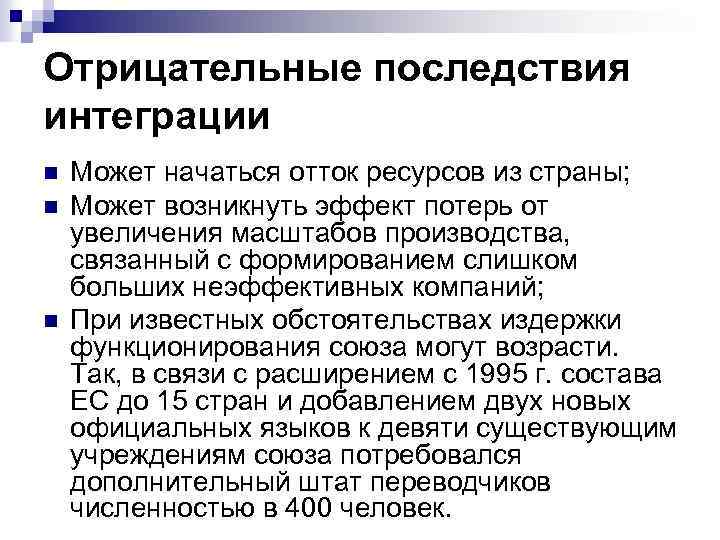 Отрицательные последствия интеграции

Может начаться отток ресурсов из страны;

Может возникнуть эффект потерь от увеличения масштабов производства, связанный с формированием слишком больших неэффективных компаний;

При известных обстоятельствах издержки функционирования союза могут возрасти. Так, в связи с расширением с 1995 г. состава ЕС до 15 стран и добавлением двух новых официальных языков к девяти существующим учреждениям союза потребовался дополнительный штат переводчиков численностью в 400 человек.